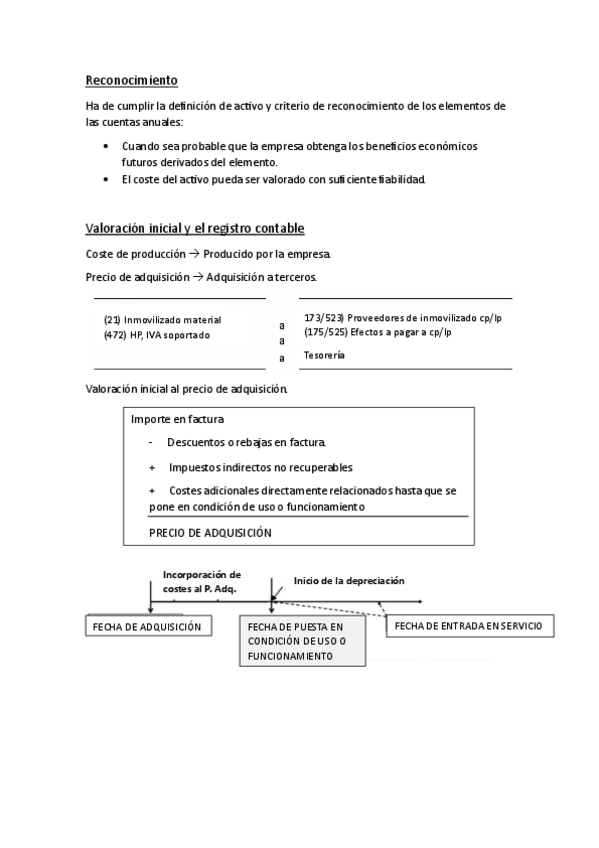 Reconocimiento

Ha de cumplir la definición de activo y criterio de reconocimiento de los elementos de las cuentas anuales:

• Cuando sea probable que la empresa obtenga los beneficios económicos futuros derivados del elemento.
• El coste del activo pueda ser valorado con suficiente fiabilidad.

Valoración inicial y el registro contable

Coste de producción → Producido por la empresa.

Precio de adquisición → Adquisición a terceros.

(21) Inmovilizado material
(472) HP, IVA soportado

a
a
a

173/523) Proveedores de inmovilizado cp/lp
(175/525) Efectos a pagar a cp/lp
Tesorería

Valoración inicial al precio de adquisición.

Importe en factura

- Descuentos o rebajas en factura.

+ Impuestos indirectos no recuperables

+ Costes adicionales directamente relacionados hasta que se pone en condición de uso o funcionamiento

PRECIO DE ADQUISICIÓN

Incorporación de costes al P. Adq.

Inicio de la depreciación

FECHA DE ADQUISICIÓN

FECHA DE PUESTA EN CONDICIÓN DE USO O FUNCIONAMIENTO

FECHA DE ENTRADA EN SERVICIO